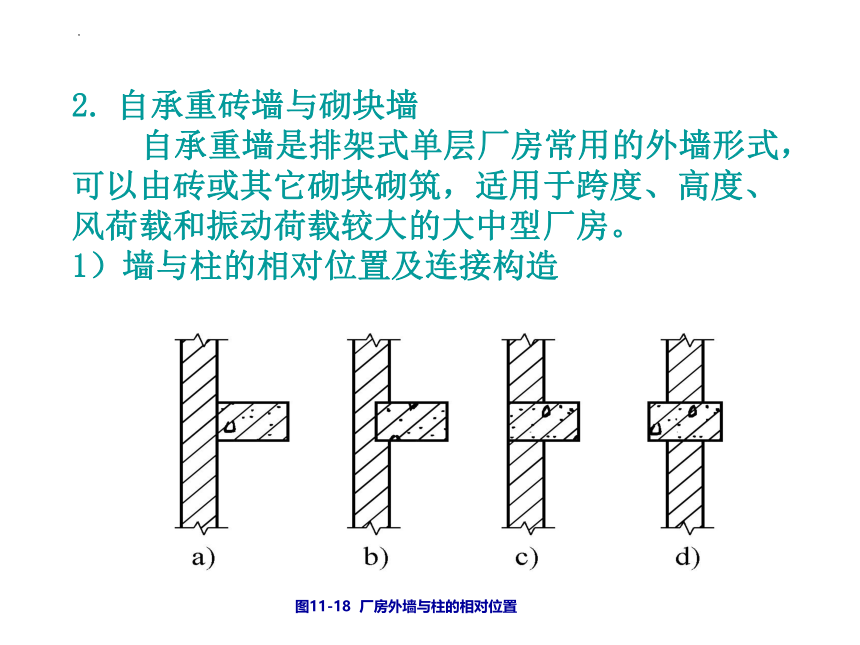 2. 自承重砖墙与砌块墙

自承重墙是排架式单层厂房常用的外墙形式，可以由砖或其它砌块砌筑，适用于跨度、高度、风荷载和振动荷载较大的大中型厂房。

1）墙与柱的相对位置及连接构造

a)

b)

c)

d)

图11-18 厂房外墙与柱的相对位置